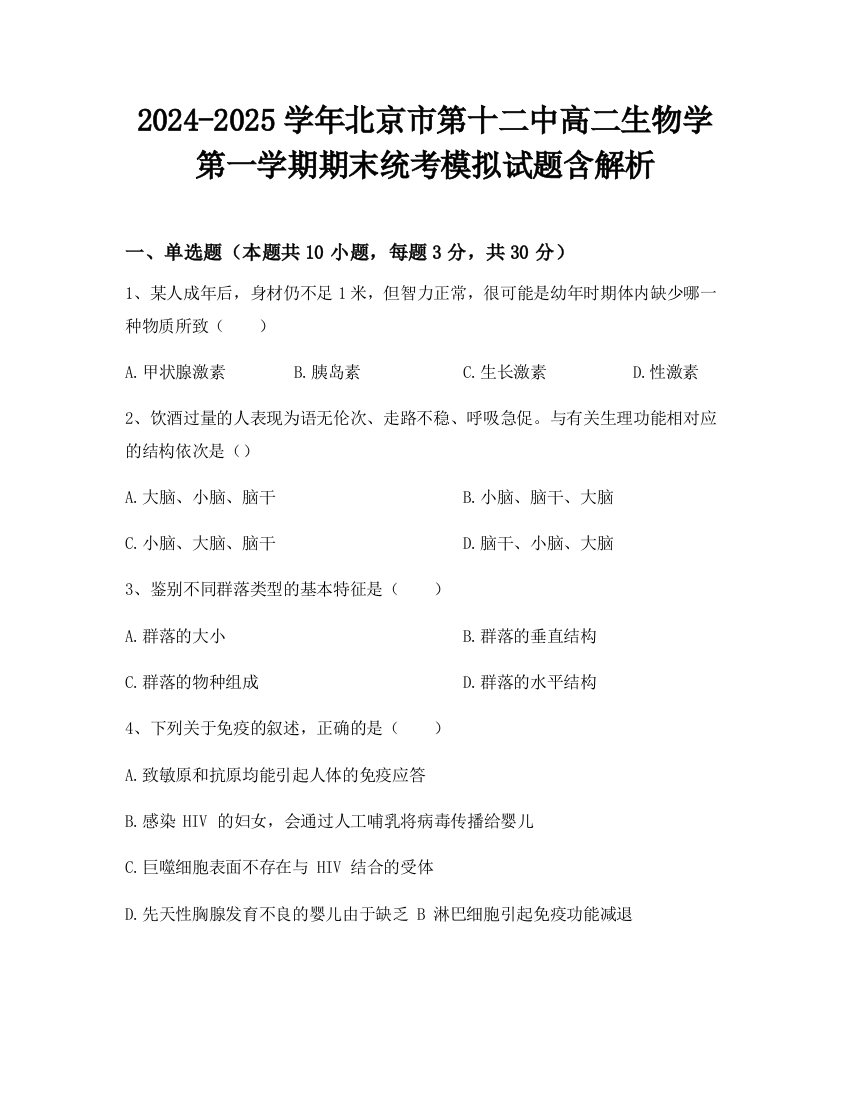 2024-2025 学年北京市第十二中高二生物学第一学期期末统考模拟试题含解析

一、单选题（本题共 10 小题，每题 3 分，共 30 分）

1、某人成年后，身材仍不足 1 米，但智力正常，很可能是幼年时期体内缺少哪一种物质所致（　　）

A. 甲状腺激素　　B. 胰岛素　　C. 生长激素　　D. 性激素

2、饮酒过量的人表现为语无伦次、走路不稳、呼吸急促。与有关生理功能相对应的结构依次是（）

A. 大脑、小脑、脑干

B. 小脑、脑干、大脑

C. 小脑、大脑、脑干

D. 脑干、小脑、大脑

3、鉴别不同群落类型的基本特征是（　　）

A. 群落的大小

B. 群落的垂直结构

C. 群落的物种组成

D. 群落的水平结构

4、下列关于免疫的叙述，正确的是（　　）

A. 致敏原和抗原均能引起人体的免疫应答

B. 感染 HIV 的妇女，会通过人工哺乳将病毒传播给婴儿

C. 巨噬细胞表面不存在与 HIV 结合的受体

D. 先天性胸腺发育不良的婴儿由于缺乏 B 淋巴细胞引起免疫功能减退